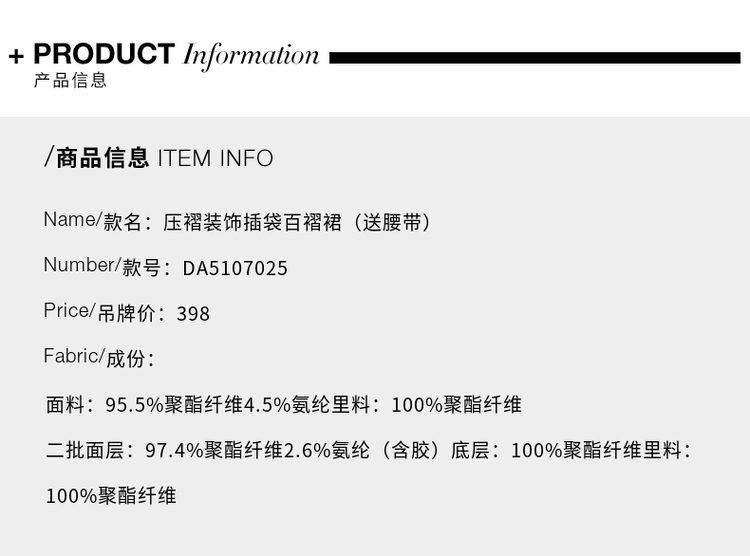 + PRODUCT Information
产品信息

/商品信息 ITEM INFO

Name/款名：压褶装饰插袋百褶裙（送腰带）

Number/款号：DA5107025

Price/吊牌价：398

Fabric/成份：

面料：95.5%聚酯纤维4.5%氨纶里料：100%聚酯纤维

二批面层：97.4%聚酯纤维2.6%氨纶（含胶）底层：100%聚酯纤维里料：100%聚酯纤维